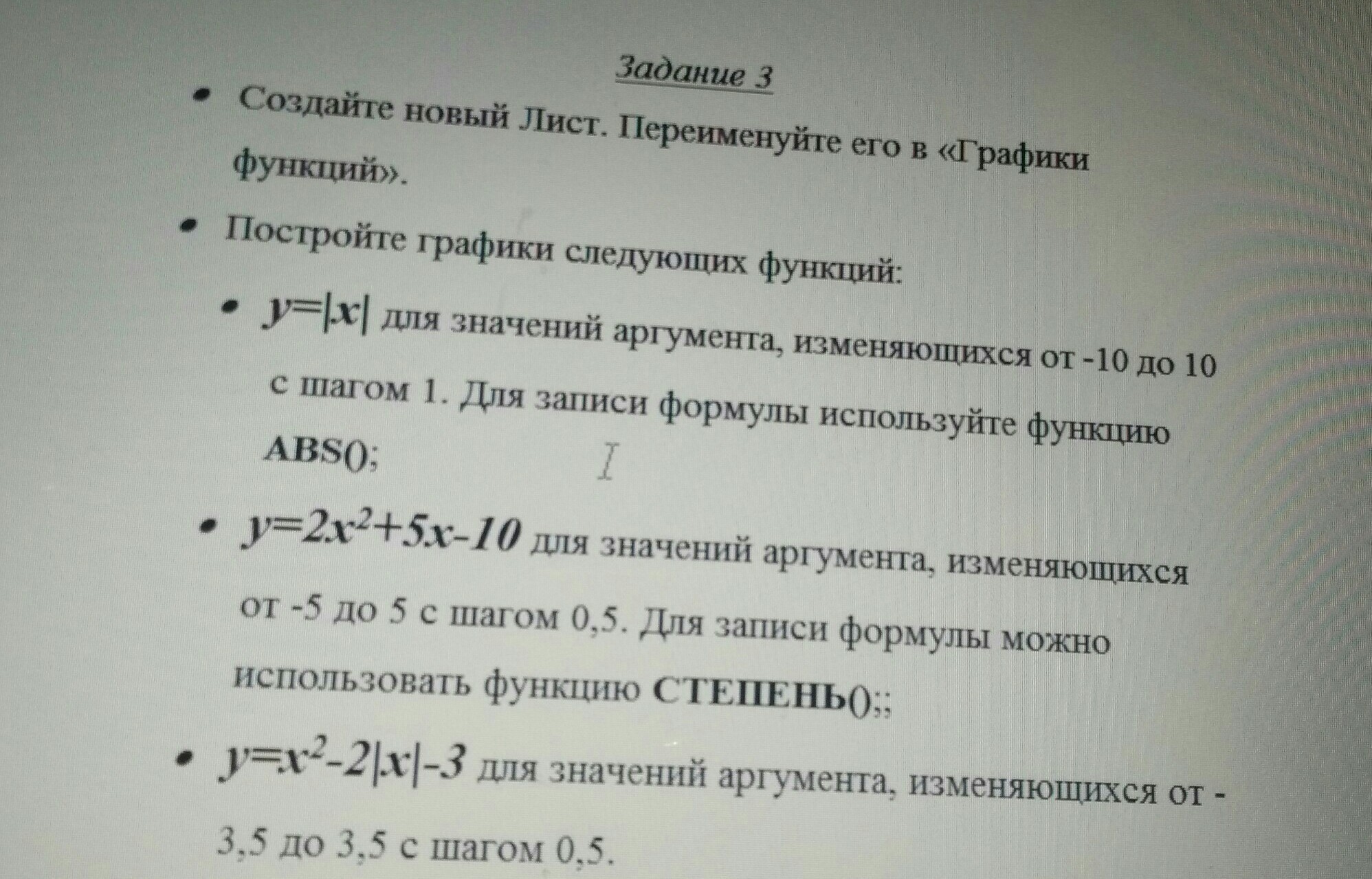 Задание 3

• Создайте новый Лист. Переименуйте его в «Графики функций».

• Постройте графики следующих функций:

• $y=|x|$ для значений аргумента, изменяющихся от -10 до 10 с шагом 1. Для записи формулы используйте функцию ABS();

• $y=2x^2+5x-10$ для значений аргумента, изменяющихся от -5 до 5 с шагом 0,5. Для записи формулы можно использовать функцию СТЕПЕНЬ();;

• $y=x^2-2|x|-3$ для значений аргумента, изменяющихся от -3,5 до 3,5 с шагом 0,5.